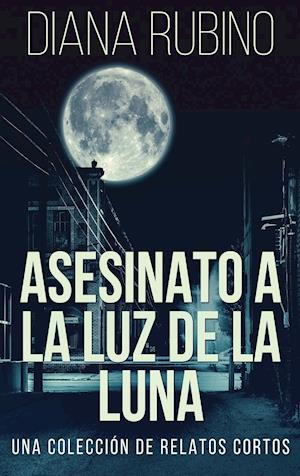 DIANA RUBINO

ASESINATO A LA LUZ DE LA LUNA

UNA COLECCIÓN DE RELATOS CORTOS